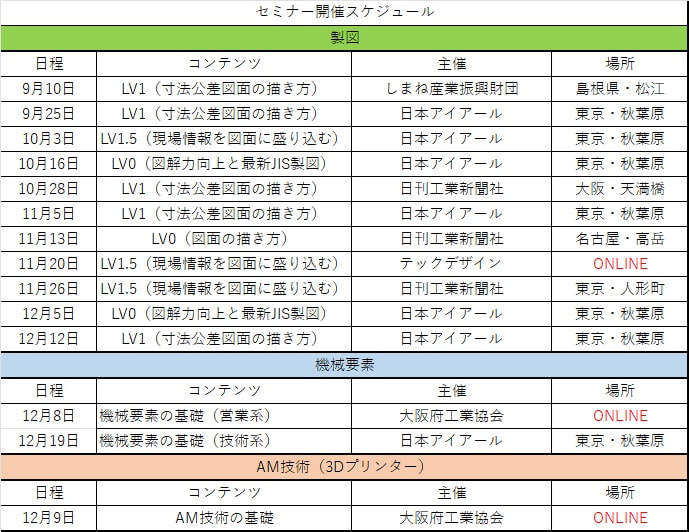 セミナー開催スケジュール

製図

| 日程 | コンテンツ | 主催 | 場所 |
|---|---|---|---|
| 9月10日 | LV1（寸法公差図面の描き方） | しまね産業振興財団 | 島根県・松江 |
| 9月25日 | LV1（寸法公差図面の描き方） | 日本アイアール | 東京・秋葉原 |
| 10月3日 | LV1.5（現場情報を図面に盛り込む） | 日本アイアール | 東京・秋葉原 |
| 10月16日 | LV0（図解力向上と最新JIS製図） | 日本アイアール | 東京・秋葉原 |
| 10月28日 | LV1（寸法公差図面の描き方） | 日刊工業新聞社 | 大阪・天満橋 |
| 11月5日 | LV1（寸法公差図面の描き方） | 日本アイアール | 東京・秋葉原 |
| 11月13日 | LV0（図面の描き方） | 日刊工業新聞社 | 名古屋・高岳 |
| 11月20日 | LV1.5（現場情報を図面に盛り込む） | テックデザイン | ONLINE |
| 11月26日 | LV1.5（現場情報を図面に盛り込む） | 日刊工業新聞社 | 東京・人形町 |
| 12月5日 | LV0（図解力向上と最新JIS製図） | 日本アイアール | 東京・秋葉原 |
| 12月12日 | LV1（寸法公差図面の描き方） | 日本アイアール | 東京・秋葉原 |

機械要素

| 日程 | コンテンツ | 主催 | 場所 |
|---|---|---|---|
| 12月8日 | 機械要素の基礎（営業系） | 大阪府工業協会 | ONLINE |
| 12月19日 | 機械要素の基礎（技術系） | 日本アイアール | 東京・秋葉原 |

AM技術（3Dプリンター）

| 日程 | コンテンツ | 主催 | 場所 |
|---|---|---|---|
| 12月9日 | AM技術の基礎 | 大阪府工業協会 | ONLINE |